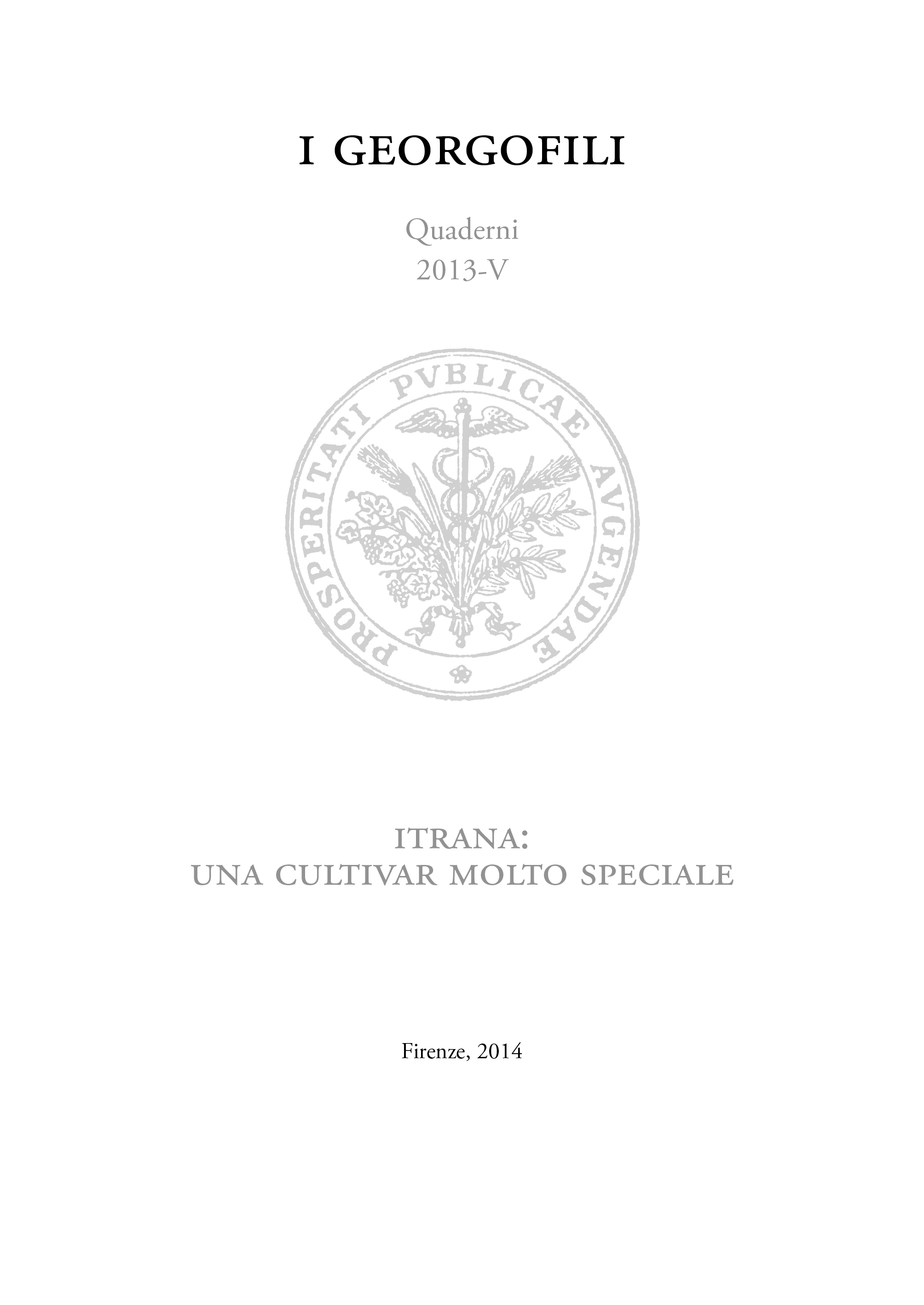 I GEORGOFILI

Quaderni
2013-V

PROSPERITATI PVBLICAE AVGENDAE

ITRANA:
UNA CULTIVAR MOLTO SPECIALE

Firenze, 2014